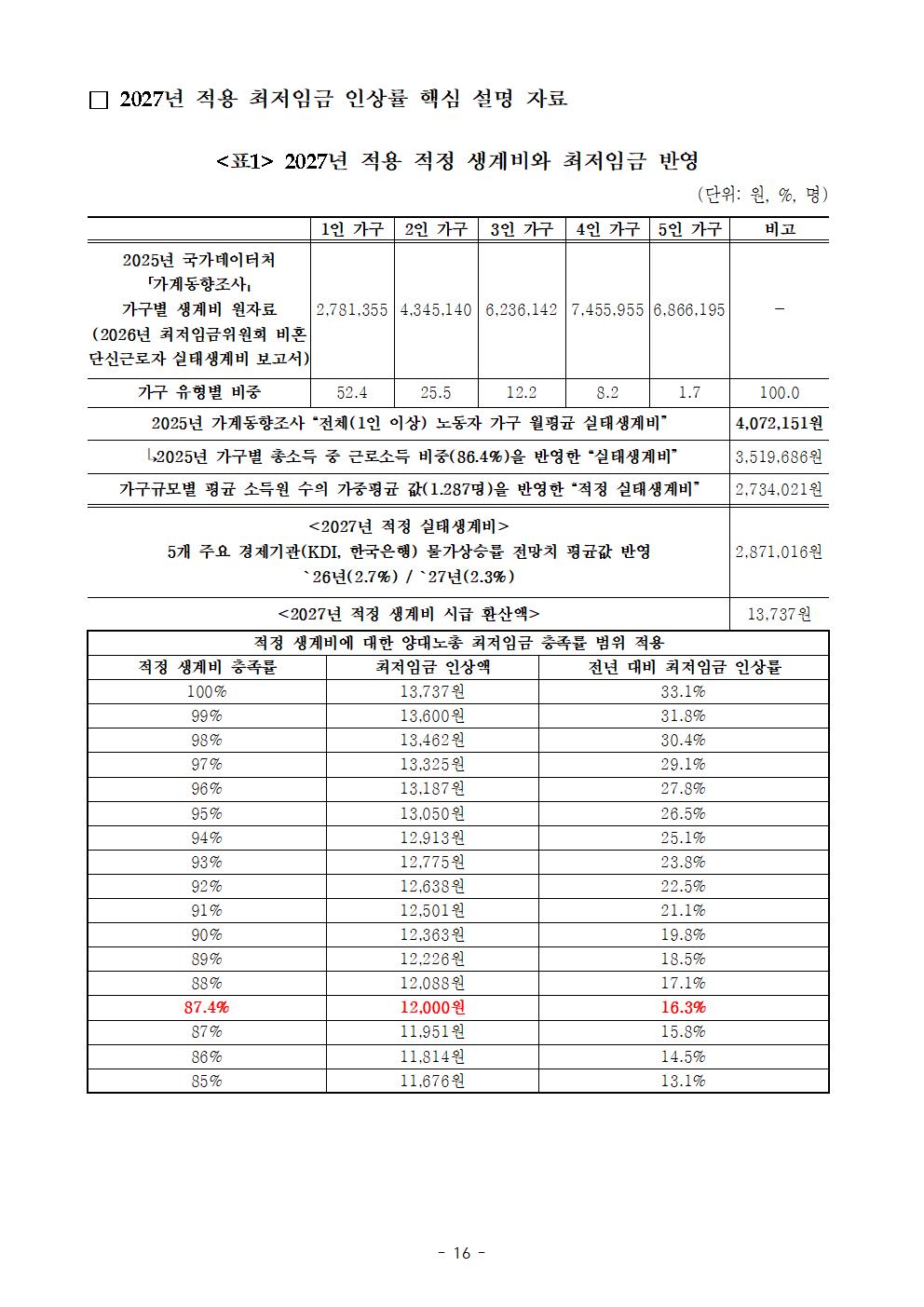 ☐ 2027년 적용 최저임금 인상률 핵심 설명 자료

<표1> 2027년 적용 적정 생계비와 최저임금 반영

(단위: 원, %, 명)

|  | 1인 가구 | 2인 가구 | 3인 가구 | 4인 가구 | 5인 가구 | 비고 |
|---|---|---|---|---|---|---|
| 2025년 국가데이터처 「가계동향조사」 가구별 생계비 원자료 (2026년 최저임금위원회 비혼 단신근로자 실태생계비 보고서) | 2,781,355 | 4,345,140 | 6,236,142 | 7,455,955 | 6,866,195 | - |
| 가구 유형별 비중 | 52.4 | 25.5 | 12.2 | 8.2 | 1.7 | 100.0 |
| 2025년 가계동향조사 "전체(1인 이상) 노동자 가구 월평균 실태생계비" |  |  |  |  |  | 4,072,151원 |
| ↳2025년 가구별 총소득 중 근로소득 비중(86.4%)을 반영한 "실태생계비" |  |  |  |  |  | 3,519,686원 |
| 가구규모별 평균 소득원 수의 가중평균 값(1.287명)을 반영한 "적정 실태생계비" |  |  |  |  |  | 2,734,021원 |
| <2027년 적정 실태생계비> 5개 주요 경제기관(KDI, 한국은행) 물가상승률 전망치 평균값 반영 `26년(2.7%) / `27년(2.3%) |  |  |  |  |  | 2,871,016원 |
| <2027년 적정 생계비 시급 환산액> |  |  |  |  |  | 13,737원 |

적정 생계비에 대한 양대노총 최저임금 충족률 범위 적용

| 적정 생계비 충족률 | 최저임금 인상액 | 전년 대비 최저임금 인상률 |
|---|---|---|
| 100% | 13,737원 | 33.1% |
| 99% | 13,600원 | 31.8% |
| 98% | 13,462원 | 30.4% |
| 97% | 13,325원 | 29.1% |
| 96% | 13,187원 | 27.8% |
| 95% | 13,050원 | 26.5% |
| 94% | 12,913원 | 25.1% |
| 93% | 12,775원 | 23.8% |
| 92% | 12,638원 | 22.5% |
| 91% | 12,501원 | 21.1% |
| 90% | 12,363원 | 19.8% |
| 89% | 12,226원 | 18.5% |
| 88% | 12,088원 | 17.1% |
| 87.4% | 12,000원 | 16.3% |
| 87% | 11,951원 | 15.8% |
| 86% | 11,814원 | 14.5% |
| 85% | 11,676원 | 13.1% |

- 16 -